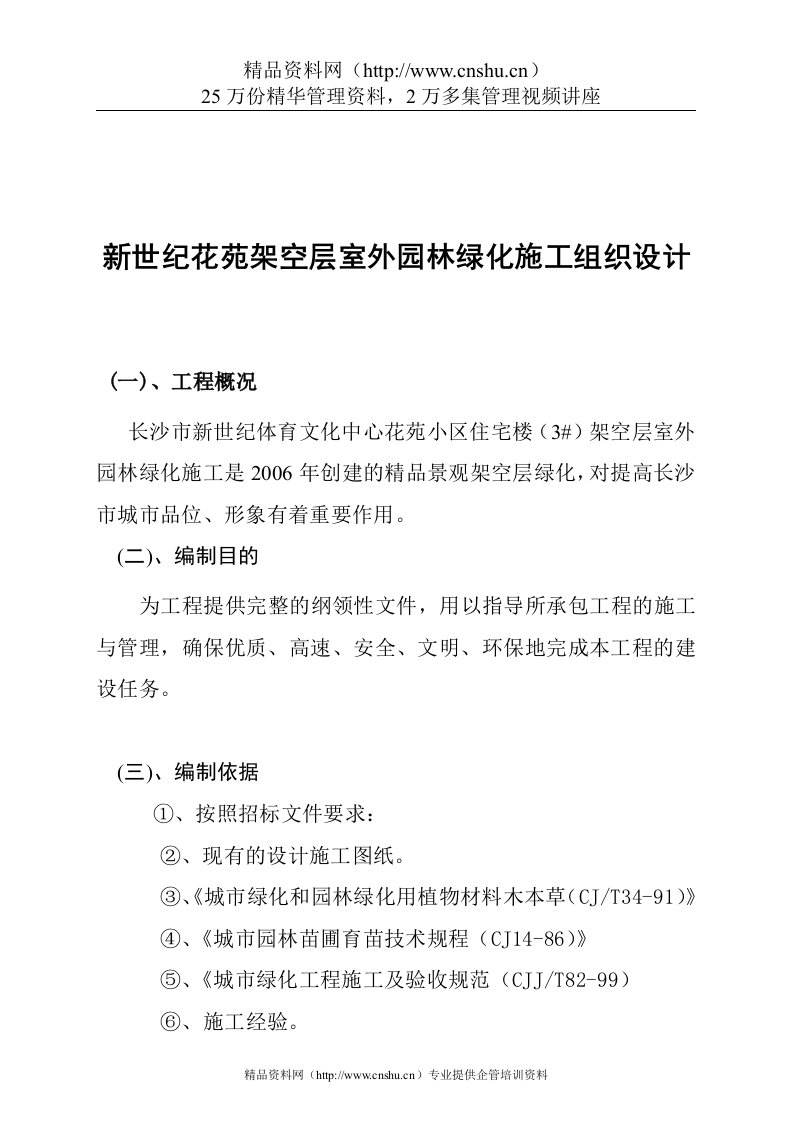 精品资料网（http://www.cnshu.cn）
25 万份精华管理资料，2 万多集管理视频讲座

新世纪花苑架空层室外园林绿化施工组织设计

(一)、工程概况

长沙市新世纪体育文化中心花苑小区住宅楼（3#）架空层室外园林绿化施工是 2006 年创建的精品景观架空层绿化，对提高长沙市城市品位、形象有着重要作用。

(二)、编制目的

为工程提供完整的纲领性文件，用以指导所承包工程的施工与管理，确保优质、高速、安全、文明、环保地完成本工程的建设任务。

(三)、编制依据

①、按照招标文件要求：

②、现有的设计施工图纸。

③、《城市绿化和园林绿化用植物材料木本草（CJ/T34-91)》

④、《城市园林苗圃育苗技术规程（CJ14-86)》

⑤、《城市绿化工程施工及验收规范（CJJ/T82-99）

⑥、施工经验。

精品资料网（http://www.cnshu.cn）专业提供企管培训资料